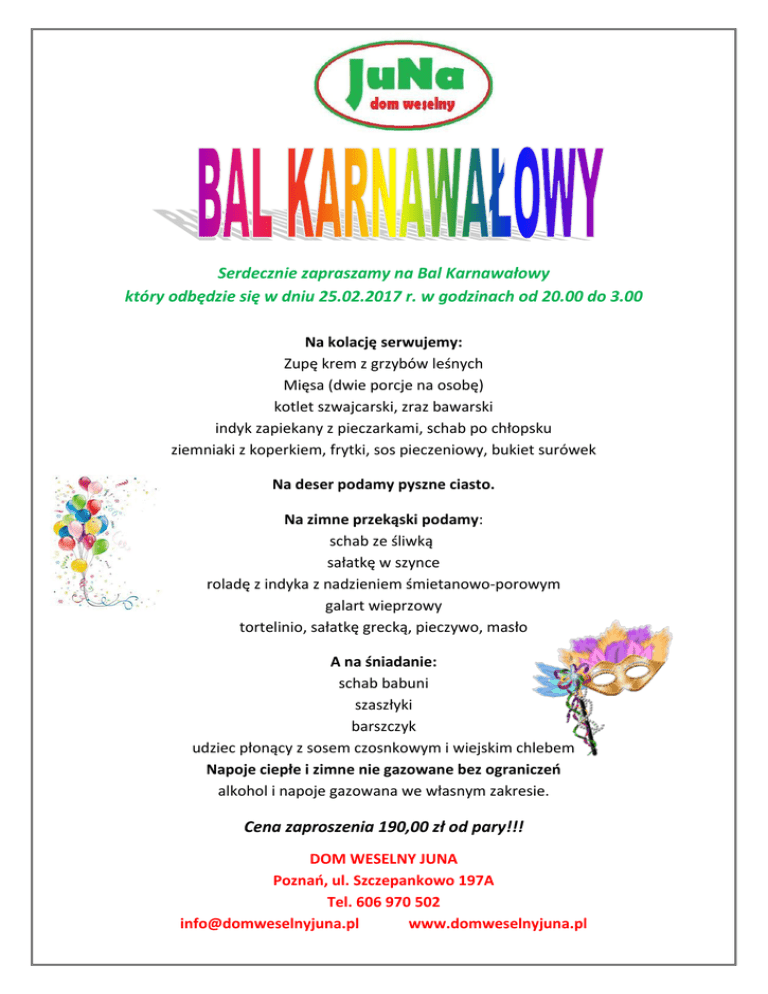 JuNa
dom weselny

BAL KARNAWAŁOWY

Serdecznie zapraszamy na Bal Karnawałowy
który odbędzie się w dniu 25.02.2017 r. w godzinach od 20.00 do 3.00

Na kolację serwujemy:
Zupę krem z grzybów leśnych
Mięsa (dwie porcje na osobę)
kotlet szwajcarski, zraz bawarski
indyk zapiekany z pieczarkami, schab po chłopsku
ziemniaki z koperkiem, frytki, sos pieczeniowy, bukiet surówek

Na deser podamy pyszne ciasto.

Na zimne przekąski podamy:
schab ze śliwką
sałatkę w szynce
roladę z indyka z nadzieniem śmietanowo-porowym
galart wieprzowy
tortelinio, sałatkę grecką, pieczywo, masło

A na śniadanie:
schab babuni
szaszłyki
barszczyk
udziec płonący z sosem czosnkowym i wiejskim chlebem
Napoje ciepłe i zimne nie gazowane bez ograniczeń
alkohol i napoje gazowana we własnym zakresie.

Cena zaproszenia 190,00 zł od pary!!!

DOM WESELNY JUNA
Poznań, ul. Szczepankowo 197A
Tel. 606 970 502
info@domweselnyjuna.pl www.domweselnyjuna.pl